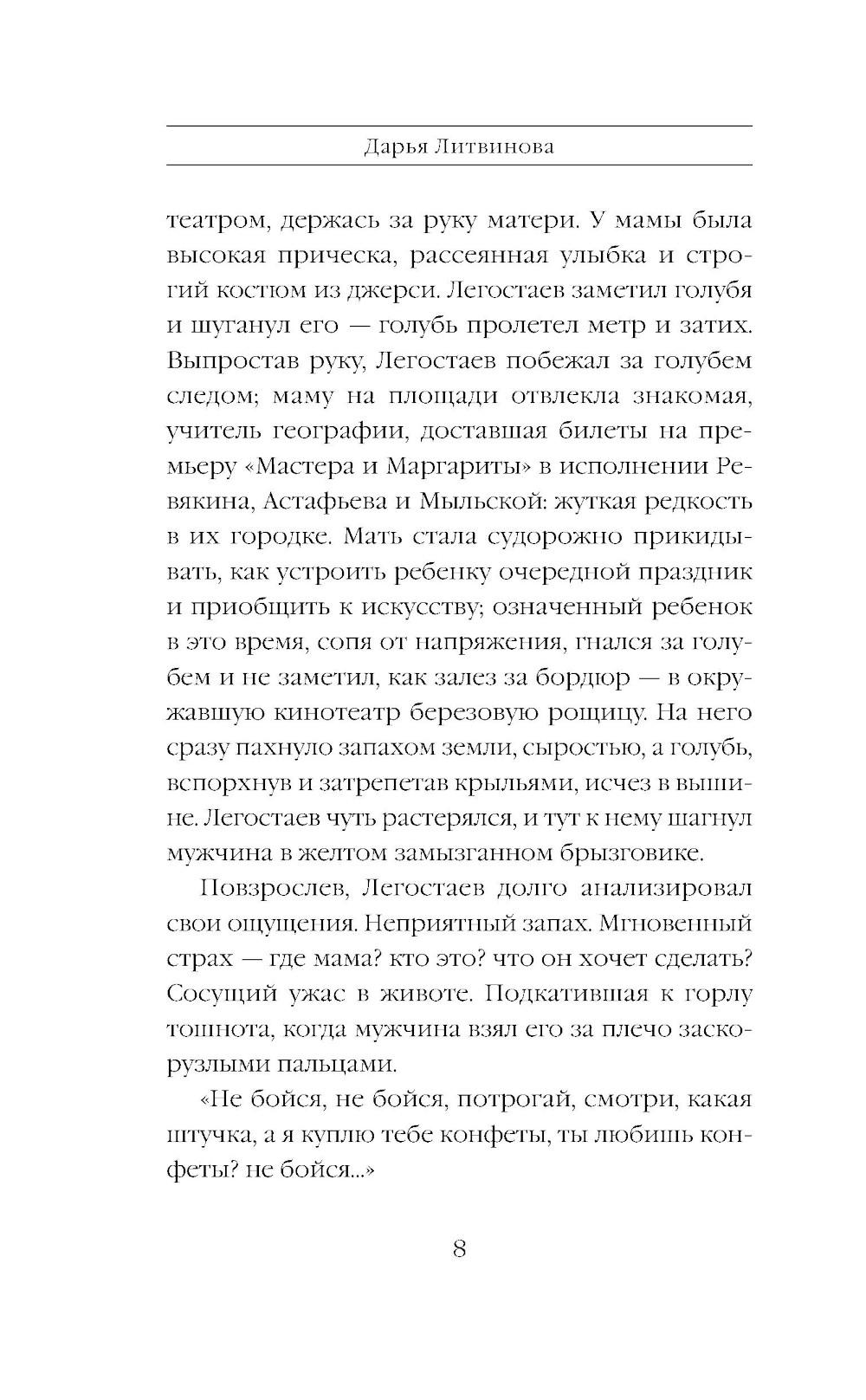 Дарья Литвинова

театром, держась за руку матери. У мамы была высокая прическа, рассеянная улыбка и строгий костюм из джерси. Легостаев заметил голубя и шуганул его — голубь пролетел метр и затих. Выпростав руку, Легостаев побежал за голубем следом; маму на площади отвлекла знакомая, учитель географии, доставшая билеты на премьеру «Мастера и Маргариты» в исполнении Ревякина, Астафьева и Мыльской: жуткая редкость в их городке. Мать стала судорожно прикидывать, как устроить ребенку очередной праздник и приобщить к искусству; означенный ребенок в это время, сопя от напряжения, гнался за голубем и не заметил, как залез за бордюр — в окружавшую кинотеатр березовую рощицу. На него сразу пахнуло запахом земли, сыростью, а голубь, вспорхнув и затрепетав крыльями, исчез в вышине. Легостаев чуть растерялся, и тут к нему шагнул мужчина в желтом замызганном брызговике.

Повзрослев, Легостаев долго анализировал свои ощущения. Неприятный запах. Мгновенный страх — где мама? кто это? что он хочет сделать? Сосущий ужас в животе. Подкатившая к горлу тошнота, когда мужчина взял его за плечо заскорузлыми пальцами.

«Не бойся, не бойся, потрогай, смотри, какая штучка, а я куплю тебе конфеты, ты любишь конфеты? не бойся...»

8